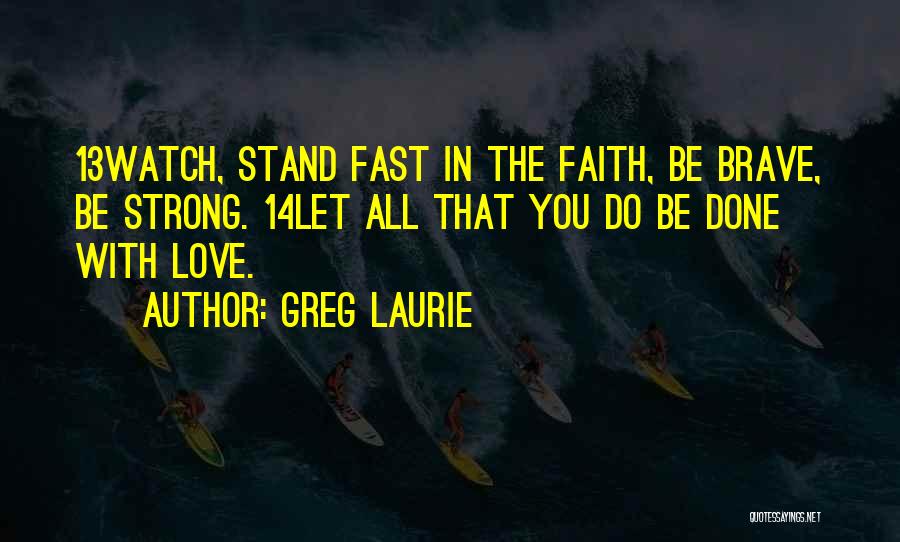 13WATCH, STAND FAST IN THE FAITH, BE BRAVE, BE STRONG. 14LET ALL THAT YOU DO BE DONE WITH LOVE.

AUTHOR: GREG LAURIE

QUOTESSAYINGS.NET